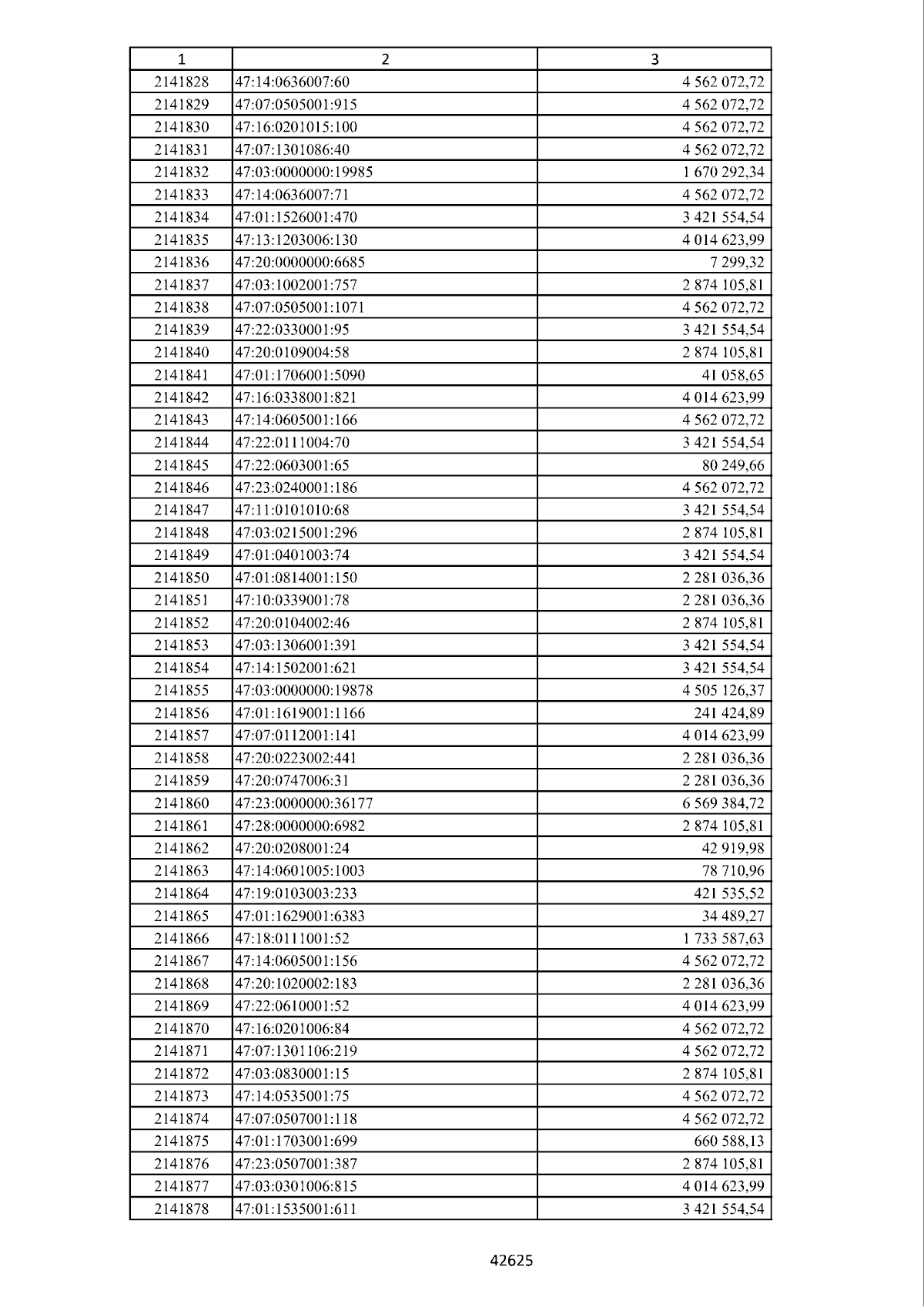 | 1 | 2 | 3 |
|---|---|---|
| 2141828 | 47:14:0636007:60 | 4 562 072,72 |
| 2141829 | 47:07:0505001:915 | 4 562 072,72 |
| 2141830 | 47:16:0201015:100 | 4 562 072,72 |
| 2141831 | 47:07:1301086:40 | 4 562 072,72 |
| 2141832 | 47:03:0000000:19985 | 1 670 292,34 |
| 2141833 | 47:14:0636007:71 | 4 562 072,72 |
| 2141834 | 47:01:1526001:470 | 3 421 554,54 |
| 2141835 | 47:13:1203006:130 | 4 014 623,99 |
| 2141836 | 47:20:0000000:6685 | 7 299,32 |
| 2141837 | 47:03:1002001:757 | 2 874 105,81 |
| 2141838 | 47:07:0505001:1071 | 4 562 072,72 |
| 2141839 | 47:22:0330001:95 | 3 421 554,54 |
| 2141840 | 47:20:0109004:58 | 2 874 105,81 |
| 2141841 | 47:01:1706001:5090 | 41 058,65 |
| 2141842 | 47:16:0338001:821 | 4 014 623,99 |
| 2141843 | 47:14:0605001:166 | 4 562 072,72 |
| 2141844 | 47:22:0111004:70 | 3 421 554,54 |
| 2141845 | 47:22:0603001:65 | 80 249,66 |
| 2141846 | 47:23:0240001:186 | 4 562 072,72 |
| 2141847 | 47:11:0101010:68 | 3 421 554,54 |
| 2141848 | 47:03:0215001:296 | 2 874 105,81 |
| 2141849 | 47:01:0401003:74 | 3 421 554,54 |
| 2141850 | 47:01:0814001:150 | 2 281 036,36 |
| 2141851 | 47:10:0339001:78 | 2 281 036,36 |
| 2141852 | 47:20:0104002:46 | 2 874 105,81 |
| 2141853 | 47:03:1306001:391 | 3 421 554,54 |
| 2141854 | 47:14:1502001:621 | 3 421 554,54 |
| 2141855 | 47:03:0000000:19878 | 4 505 126,37 |
| 2141856 | 47:01:1619001:1166 | 241 424,89 |
| 2141857 | 47:07:0112001:141 | 4 014 623,99 |
| 2141858 | 47:20:0223002:441 | 2 281 036,36 |
| 2141859 | 47:20:0747006:31 | 2 281 036,36 |
| 2141860 | 47:23:0000000:36177 | 6 569 384,72 |
| 2141861 | 47:28:0000000:6982 | 2 874 105,81 |
| 2141862 | 47:20:0208001:24 | 42 919,98 |
| 2141863 | 47:14:0601005:1003 | 78 710,96 |
| 2141864 | 47:19:0103003:233 | 421 535,52 |
| 2141865 | 47:01:1629001:6383 | 34 489,27 |
| 2141866 | 47:18:0111001:52 | 1 733 587,63 |
| 2141867 | 47:14:0605001:156 | 4 562 072,72 |
| 2141868 | 47:20:1020002:183 | 2 281 036,36 |
| 2141869 | 47:22:0610001:52 | 4 014 623,99 |
| 2141870 | 47:16:0201006:84 | 4 562 072,72 |
| 2141871 | 47:07:1301106:219 | 4 562 072,72 |
| 2141872 | 47:03:0830001:15 | 2 874 105,81 |
| 2141873 | 47:14:0535001:75 | 4 562 072,72 |
| 2141874 | 47:07:0507001:118 | 4 562 072,72 |
| 2141875 | 47:01:1703001:699 | 660 588,13 |
| 2141876 | 47:23:0507001:387 | 2 874 105,81 |
| 2141877 | 47:03:0301006:815 | 4 014 623,99 |
| 2141878 | 47:01:1535001:611 | 3 421 554,54 |

42625